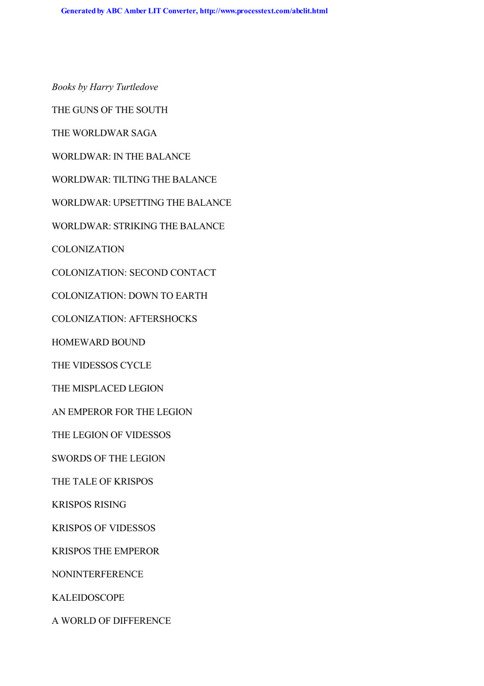 Generated by ABC Amber LIT Converter, http://www.processtext.com/abclit.html

Books by Harry Turtledove

THE GUNS OF THE SOUTH

THE WORLDWAR SAGA

WORLDWAR: IN THE BALANCE

WORLDWAR: TILTING THE BALANCE

WORLDWAR: UPSETTING THE BALANCE

WORLDWAR: STRIKING THE BALANCE

COLONIZATION

COLONIZATION: SECOND CONTACT

COLONIZATION: DOWN TO EARTH

COLONIZATION: AFTERSHOCKS

HOMEWARD BOUND

THE VIDESSOS CYCLE

THE MISPLACED LEGION

AN EMPEROR FOR THE LEGION

THE LEGION OF VIDESSOS

SWORDS OF THE LEGION

THE TALE OF KRISPOS

KRISPOS RISING

KRISPOS OF VIDESSOS

KRISPOS THE EMPEROR

NONINTERFERENCE

KALEIDOSCOPE

A WORLD OF DIFFERENCE